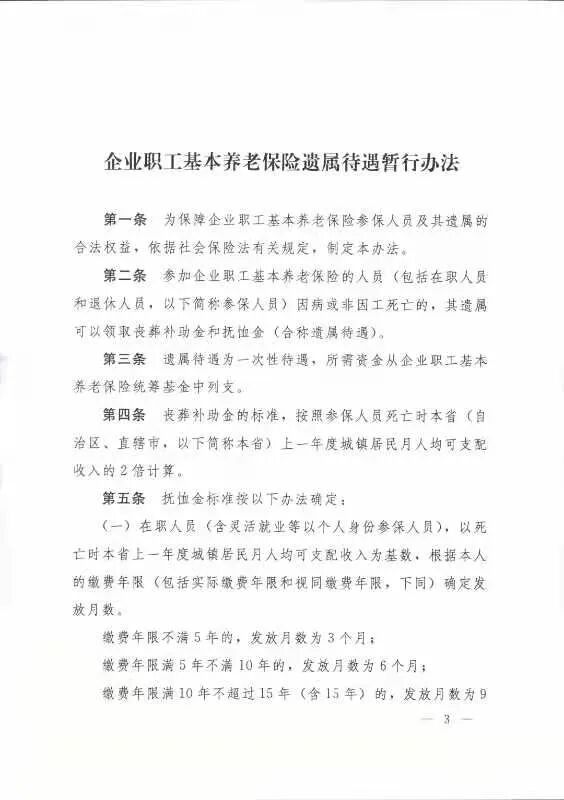 企业职工基本养老保险遗属待遇暂行办法

第一条　为保障企业职工基本养老保险参保人员及其遗属的合法权益，依据社会保险法有关规定，制定本办法。

第二条　参加企业职工基本养老保险的人员（包括在职人员和退休人员，以下简称参保人员）因病或非因工死亡的，其遗属可以领取丧葬补助金和抚恤金（合称遗属待遇）。

第三条　遗属待遇为一次性待遇，所需资金从企业职工基本养老保险统筹基金中列支。

第四条　丧葬补助金的标准，按照参保人员死亡时本省（自治区、直辖市，以下简称本省）上一年度城镇居民月人均可支配收入的2倍计算。

第五条　抚恤金标准按以下办法确定：

（一）在职人员（含灵活就业等以个人身份参保人员），以死亡时本省上一年度城镇居民月人均可支配收入为基数，根据本人的缴费年限（包括实际缴费年限和视同缴费年限，下同）确定发放月数。

缴费年限不满5年的，发放月数为3个月；

缴费年限满5年不满10年的，发放月数为6个月；

缴费年限满10年不超过15年（含15年）的，发放月数为9

— 3 —